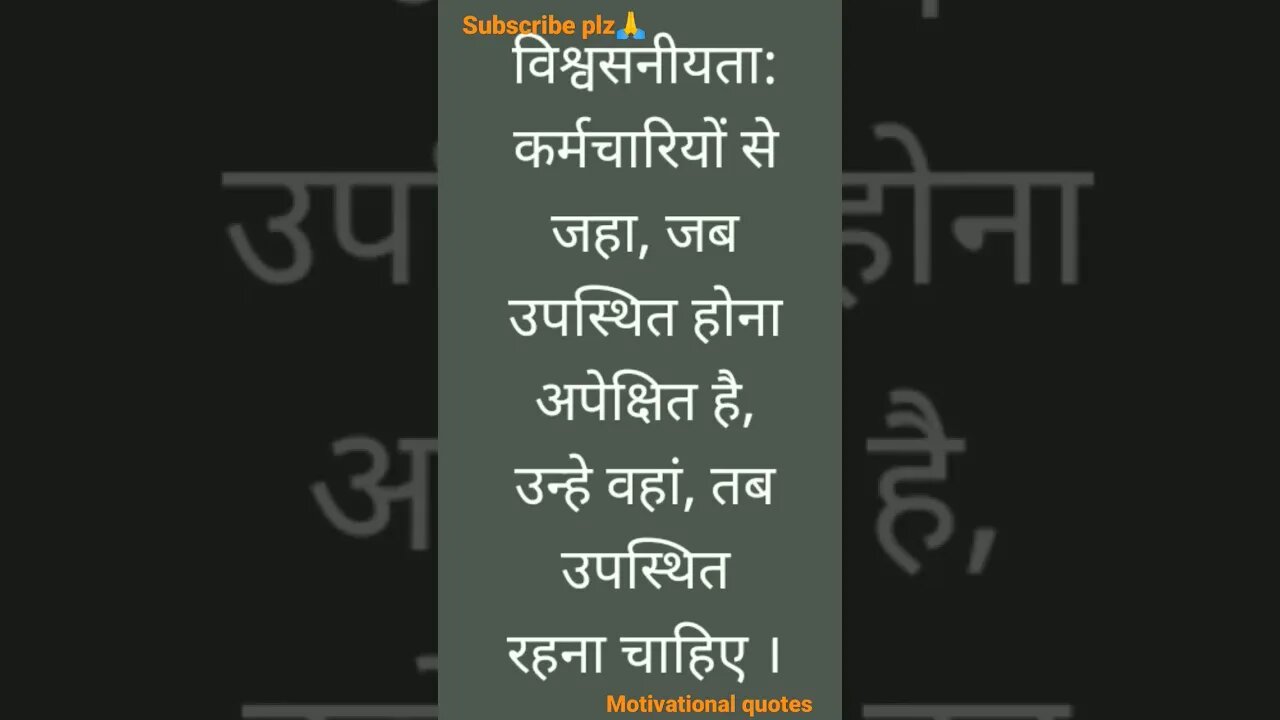 Subscribe plz🙏

विश्वसनीयता: कर्मचारियों से जहा, जब उपस्थित होना अपेक्षित है, उन्हे वहां, तब उपस्थित रहना चाहिए ।

Motivational quotes